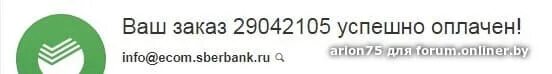 Ваш заказ 29042105 успешно оплачен!

info@ecom.sberbank.ru

arion75 для forum.onliner.by